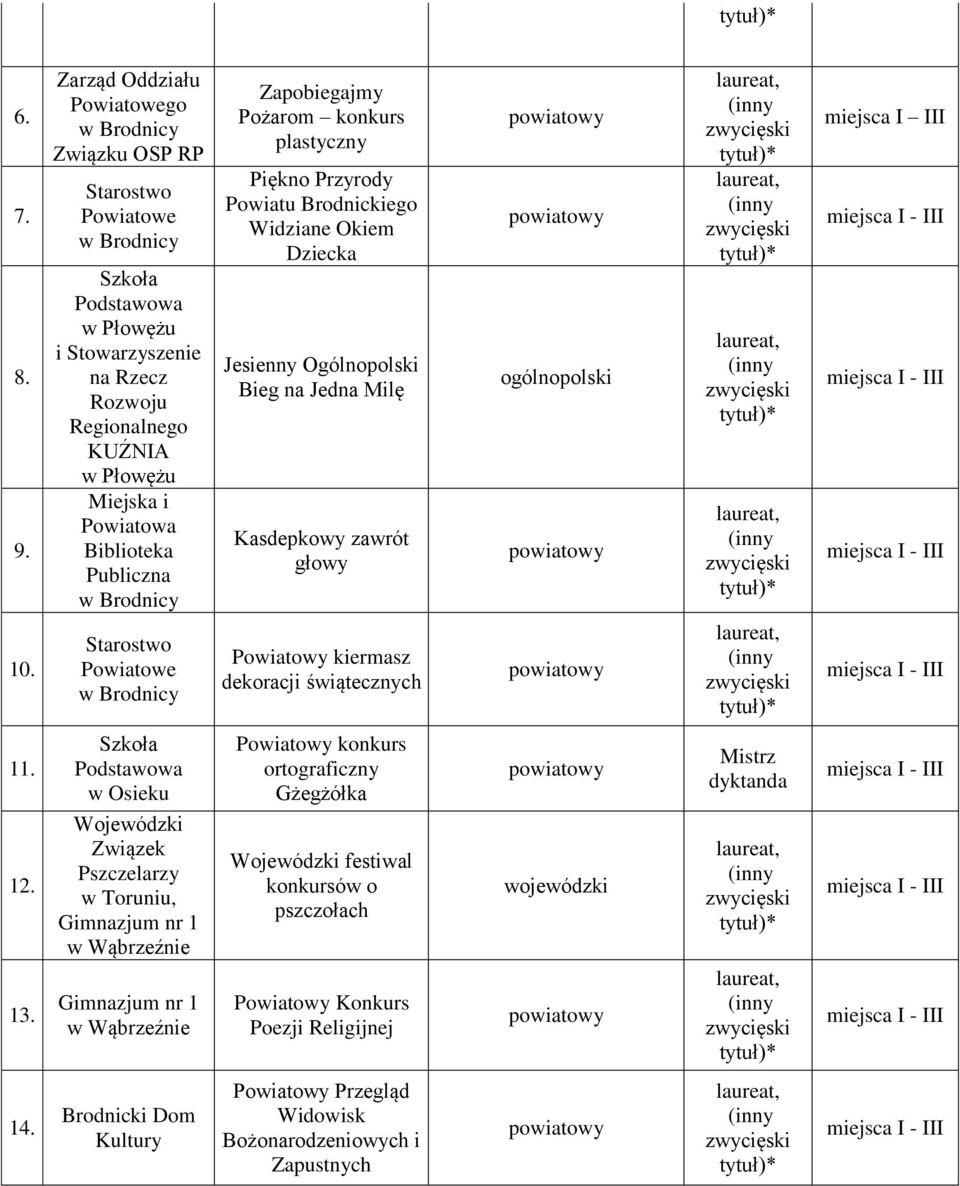 |  |  |  |  | tytuł)* |  |
|---|---|---|---|---|---|
| 6. | Zarząd Oddziału Powiatowego w Brodnicy Związku OSP RP | Zapobiegajmy Pożarom – konkurs plastyczny | powiatowy | laureat, (inny zwycięski tytuł)* | miejsca I – III |
| 7. | Starostwo Powiatowe w Brodnicy | Piękno Przyrody Powiatu Brodnickiego Widziane Okiem Dziecka | powiatowy | laureat, (inny zwycięski tytuł)* | miejsca I - III |
| 8. | Szkoła Podstawowa w Płowężu i Stowarzyszenie na Rzecz Rozwoju Regionalnego KUŹNIA w Płowężu | Jesienny Ogólnopolski Bieg na Jedna Milę | ogólnopolski | laureat, (inny zwycięski tytuł)* | miejsca I - III |
| 9. | Miejska i Powiatowa Biblioteka Publiczna w Brodnicy | Kasdepkowy zawrót głowy | powiatowy | laureat, (inny zwycięski tytuł)* | miejsca I - III |
| 10. | Starostwo Powiatowe w Brodnicy | Powiatowy kiermasz dekoracji świątecznych | powiatowy | laureat, (inny zwycięski tytuł)* | miejsca I - III |
| 11. | Szkoła Podstawowa w Osieku | Powiatowy konkurs ortograficzny Gżegżółka | powiatowy | Mistrz dyktanda | miejsca I - III |
| 12. | Wojewódzki Związek Pszczelarzy w Toruniu, Gimnazjum nr 1 w Wąbrzeźnie | Wojewódzki festiwal konkursów o pszczołach | wojewódzki | laureat, (inny zwycięski tytuł)* | miejsca I - III |
| 13. | Gimnazjum nr 1 w Wąbrzeźnie | Powiatowy Konkurs Poezji Religijnej | powiatowy | laureat, (inny zwycięski tytuł)* | miejsca I - III |
| 14. | Brodnicki Dom Kultury | Powiatowy Przegląd Widowisk Bożonarodzeniowych i Zapustnych | powiatowy | laureat, (inny zwycięski tytuł)* | miejsca I - III |